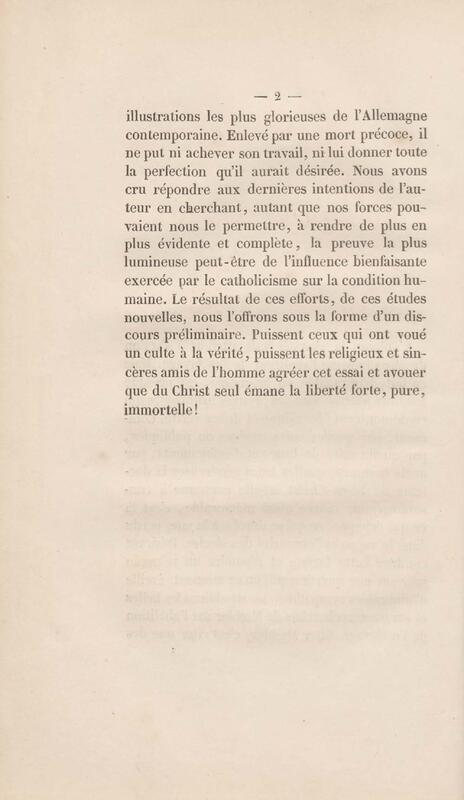 — 2 —

illustrations les plus glorieuses de l'Allemagne contemporaine. Enlevé par une mort précoce, il ne put ni achever son travail, ni lui donner toute la perfection qu'il aurait désirée. Nous avons cru répondre aux dernières intentions de l'auteur en cherchant, autant que nos forces pouvaient nous le permettre, à rendre de plus en plus évidente et complète, la preuve la plus lumineuse peut-être de l'influence bienfaisante exercée par le catholicisme sur la condition humaine. Le résultat de ces efforts, de ces études nouvelles, nous l'offrons sous la forme d'un discours préliminaire. Puissent ceux qui ont voué un culte à la vérité, puissent les religieux et sincères amis de l'homme agréer cet essai et avouer que du Christ seul émane la liberté forte, pure, immortelle!